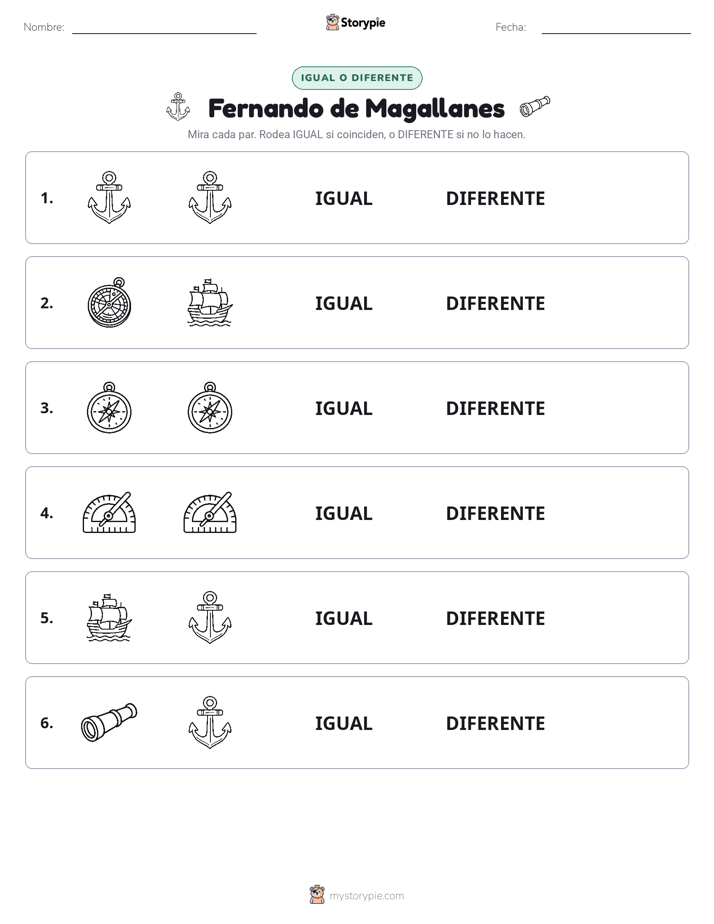 Nombre: Storypie Fecha:

IGUAL O DIFERENTE

Fernando de Magallanes

Mira cada par. Rodea IGUAL si coinciden, o DIFERENTE si no lo hacen.

1. IGUAL DIFERENTE

2. IGUAL DIFERENTE

3. IGUAL DIFERENTE

4. IGUAL DIFERENTE

5. IGUAL DIFERENTE

6. IGUAL DIFERENTE

mystorypie.com